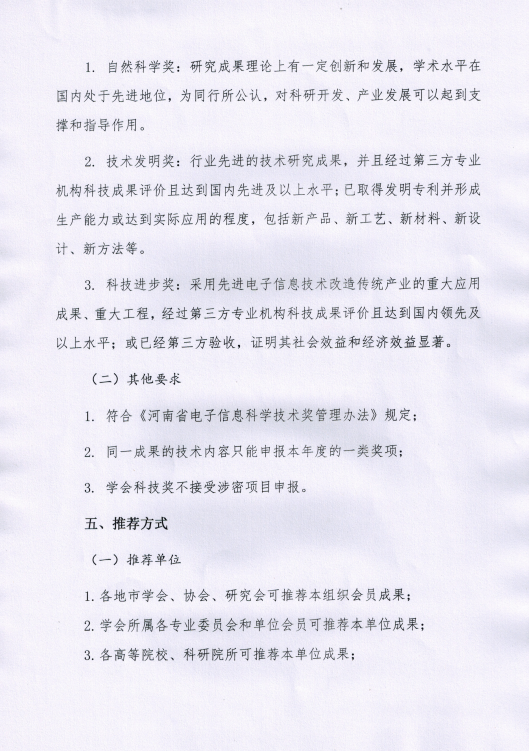 1. 自然科学奖：研究成果理论上有一定创新和发展，学术水平在国内处于先进地位，为同行所公认，对科研开发、产业发展可以起到支撑和指导作用。

2. 技术发明奖：行业先进的技术研究成果，并且经过第三方专业机构科技成果评价且达到国内先进及以上水平；已取得发明专利并形成生产能力或达到实际应用的程度，包括新产品、新工艺、新材料、新设计、新方法等。

3. 科技进步奖：采用先进电子信息技术改造传统产业的重大应用成果、重大工程，经过第三方专业机构科技成果评价且达到国内领先及以上水平；或已经第三方验收，证明其社会效益和经济效益显著。

（二）其他要求

1. 符合《河南省电子信息科学技术奖管理办法》规定；

2. 同一成果的技术内容只能申报本年度的一类奖项；

3. 学会科技奖不接受涉密项目申报。

五、推荐方式

（一）推荐单位

1. 各地市学会、协会、研究会可推荐本组织会员成果；

2. 学会所属各专业委员会和单位会员可推荐本单位成果；

3. 各高等院校、科研院所可推荐本单位成果；